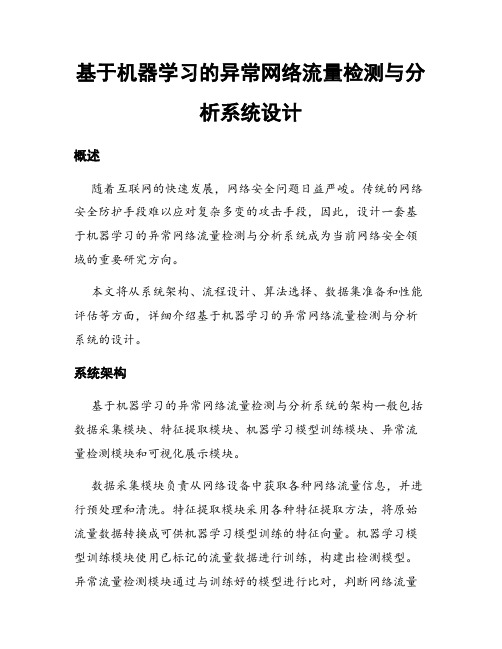 基于机器学习的异常网络流量检测与分析系统设计

概述

随着互联网的快速发展，网络安全问题日益严峻。传统的网络安全防护手段难以应对复杂多变的攻击手段，因此，设计一套基于机器学习的异常网络流量检测与分析系统成为当前网络安全领域的重要研究方向。

本文将从系统架构、流程设计、算法选择、数据集准备和性能评估等方面，详细介绍基于机器学习的异常网络流量检测与分析系统的设计。

系统架构

基于机器学习的异常网络流量检测与分析系统的架构一般包括数据采集模块、特征提取模块、机器学习模型训练模块、异常流量检测模块和可视化展示模块。

数据采集模块负责从网络设备中获取各种网络流量信息，并进行预处理和清洗。特征提取模块采用各种特征提取方法，将原始流量数据转换成可供机器学习模型训练的特征向量。机器学习模型训练模块使用已标记的流量数据进行训练，构建出检测模型。异常流量检测模块通过与训练好的模型进行比对，判断网络流量